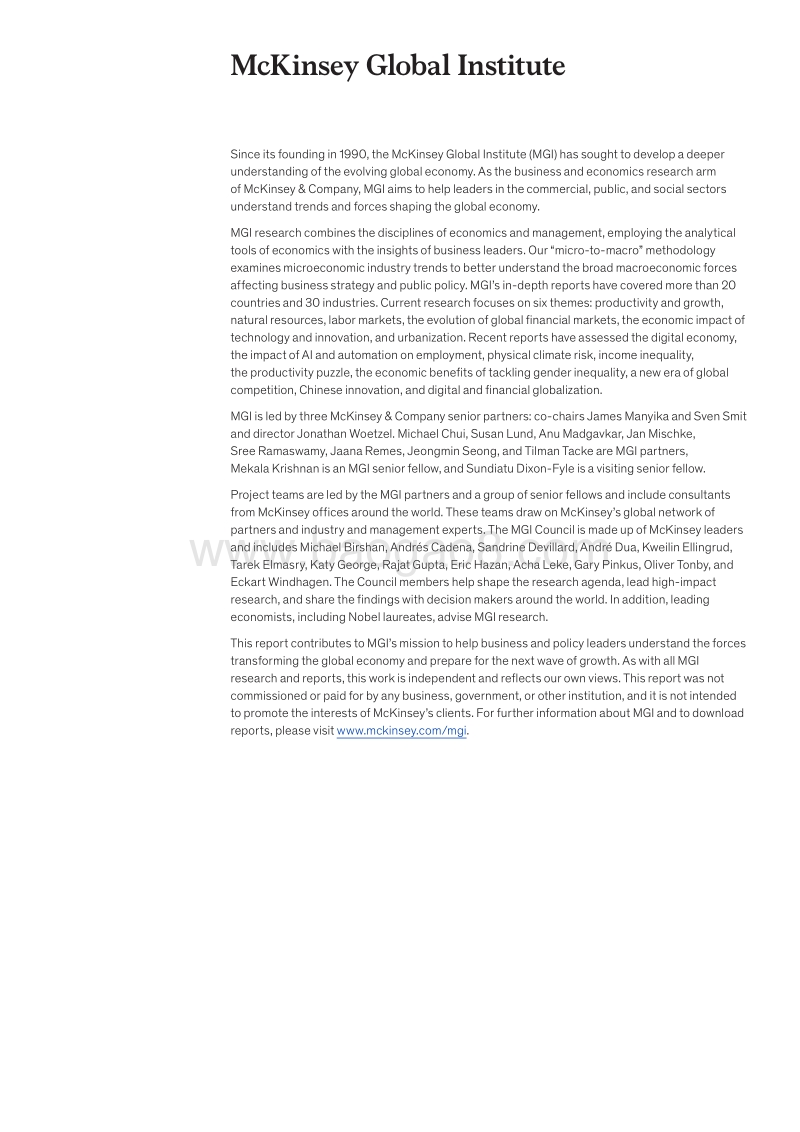 McKinsey Global Institute

Since its founding in 1990, the McKinsey Global Institute (MGI) has sought to develop a deeper understanding of the evolving global economy. As the business and economics research arm of McKinsey & Company, MGI aims to help leaders in the commercial, public, and social sectors understand trends and forces shaping the global economy.

MGI research combines the disciplines of economics and management, employing the analytical tools of economics with the insights of business leaders. Our "micro-to-macro" methodology examines microeconomic industry trends to better understand the broad macroeconomic forces affecting business strategy and public policy. MGI's in-depth reports have covered more than 20 countries and 30 industries. Current research focuses on six themes: productivity and growth, natural resources, labor markets, the evolution of global financial markets, the economic impact of technology and innovation, and urbanization. Recent reports have assessed the digital economy, the impact of AI and automation on employment, physical climate risk, income inequality, the productivity puzzle, the economic benefits of tackling gender inequality, a new era of global competition, Chinese innovation, and digital and financial globalization.

MGI is led by three McKinsey & Company senior partners: co-chairs James Manyika and Sven Smit and director Jonathan Woetzel. Michael Chui, Susan Lund, Anu Madgavkar, Jan Mischke, Sree Ramaswamy, Jaana Remes, Jeongmin Seong, and Tilman Tacke are MGI partners, Mekala Krishnan is an MGI senior fellow, and Sundiatu Dixon-Fyle is a visiting senior fellow.

Project teams are led by the MGI partners and a group of senior fellows and include consultants from McKinsey offices around the world. These teams draw on McKinsey's global network of partners and industry and management experts. The MGI Council is made up of McKinsey leaders and includes Michael Birshan, Andrés Cadena, Sandrine Devillard, André Dua, Kweilin Ellingrud, Tarek Elmasry, Katy George, Rajat Gupta, Eric Hazan, Acha Leke, Gary Pinkus, Oliver Tonby, and Eckart Windhagen. The Council members help shape the research agenda, lead high-impact research, and share the findings with decision makers around the world. In addition, leading economists, including Nobel laureates, advise MGI research.

This report contributes to MGI's mission to help business and policy leaders understand the forces transforming the global economy and prepare for the next wave of growth. As with all MGI research and reports, this work is independent and reflects our own views. This report was not commissioned or paid for by any business, government, or other institution, and it is not intended to promote the interests of McKinsey's clients. For further information about MGI and to download reports, please visit www.mckinsey.com/mgi.